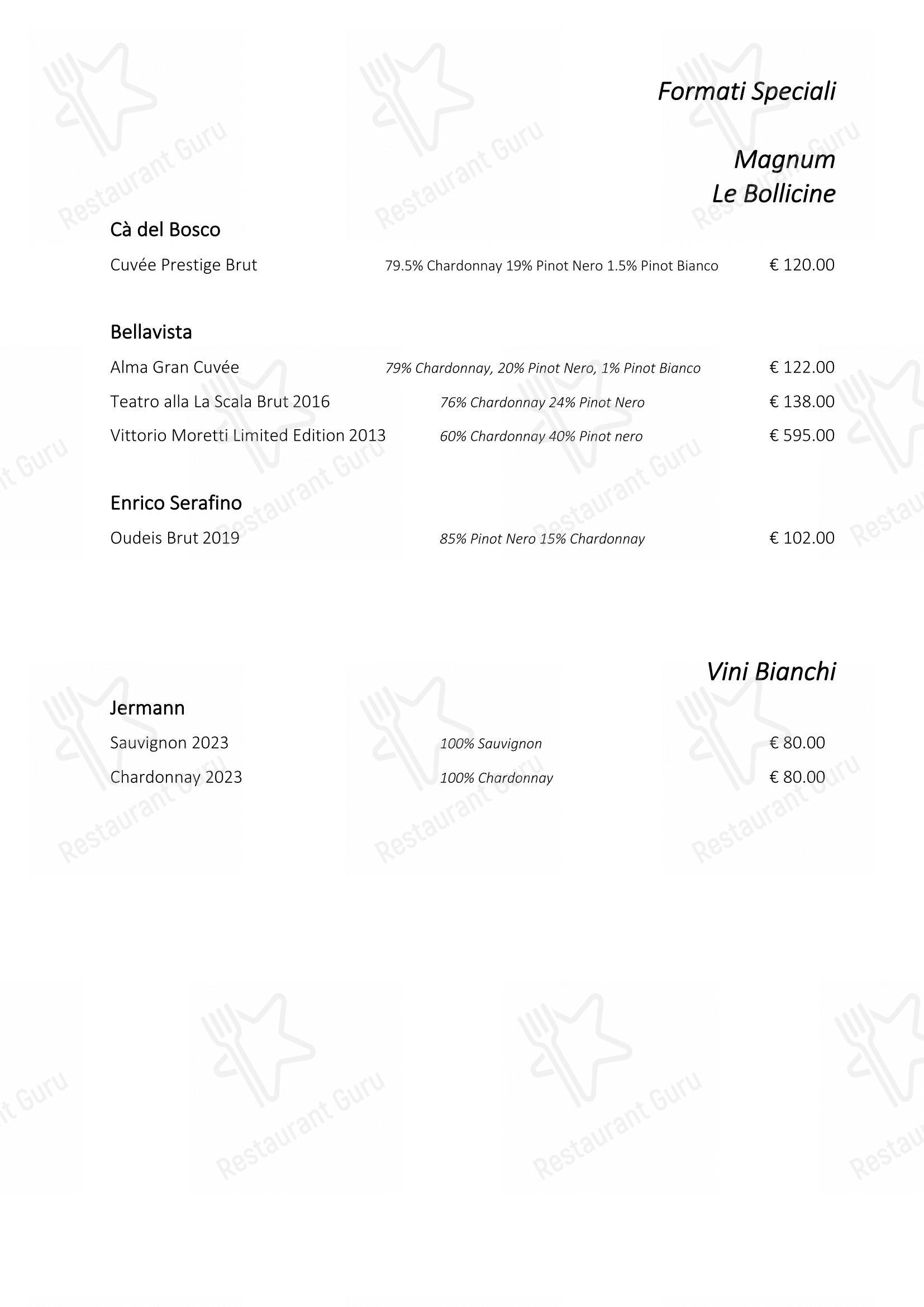 Formati Speciali

Magnum
Le Bollicine

Cà del Bosco

Cuvée Prestige Brut 79.5% Chardonnay 19% Pinot Nero 1.5% Pinot Bianco € 120.00

Bellavista

Alma Gran Cuvée 79% Chardonnay, 20% Pinot Nero, 1% Pinot Bianco € 122.00

Teatro alla La Scala Brut 2016 76% Chardonnay 24% Pinot Nero € 138.00

Vittorio Moretti Limited Edition 2013 60% Chardonnay 40% Pinot nero € 595.00

Enrico Serafino

Oudeis Brut 2019 85% Pinot Nero 15% Chardonnay € 102.00

Vini Bianchi

Jermann

Sauvignon 2023 100% Sauvignon € 80.00

Chardonnay 2023 100% Chardonnay € 80.00

Restaurant Guru